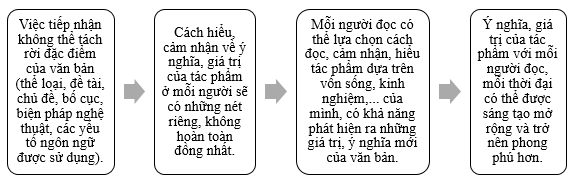 Việc tiếp nhận không thể tách rời đặc điểm của văn bản (thể loại, đề tài, chủ đề, bố cục, biện pháp nghệ thuật, các yếu tố ngôn ngữ được sử dụng).

Cách hiểu, cảm nhận về ý nghĩa, giá trị của tác phẩm ở mỗi người sẽ có những nét riêng, không hoàn toàn đồng nhất.

Mỗi người đọc có thể lựa chọn cách đọc, cảm nhận, hiểu tác phẩm dựa trên vốn sống, kinh nghiệm,... của mình, có khả năng phát hiện ra những giá trị, ý nghĩa mới của văn bản.

Ý nghĩa, giá trị của tác phẩm với mỗi người đọc, mỗi thời đại có thể được sáng tạo mở rộng và trở nên phong phú hơn.